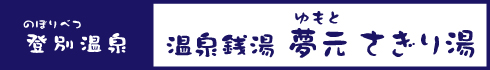 のぼりべつ
登別温泉

ゆもと
温泉銭湯 夢元 さぎり湯